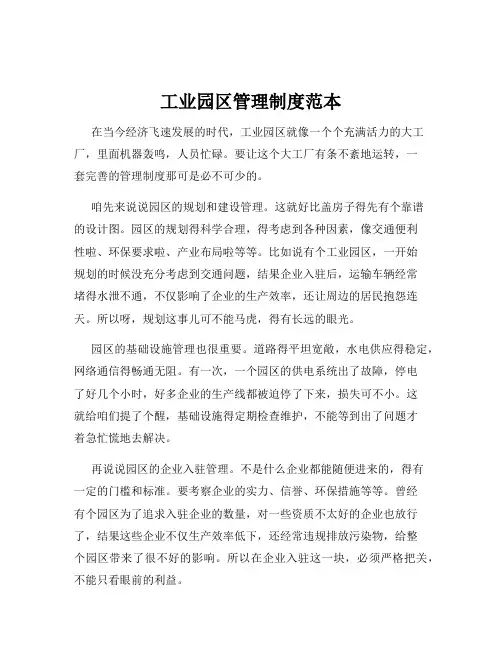 工业园区管理制度范本

在当今经济飞速发展的时代，工业园区就像一个个充满活力的大工厂，里面机器轰鸣，人员忙碌。要让这个大工厂有条不紊地运转，一套完善的管理制度那可是必不可少的。

咱先来说说园区的规划和建设管理。这就好比盖房子得先有个靠谱的设计图。园区的规划得科学合理，得考虑到各种因素，像交通便利性啦、环保要求啦、产业布局啦等等。比如说有个工业园区，一开始规划的时候没充分考虑到交通问题，结果企业入驻后，运输车辆经常堵得水泄不通，不仅影响了企业的生产效率，还让周边的居民抱怨连天。所以呀，规划这事儿可不能马虎，得有长远的眼光。

园区的基础设施管理也很重要。道路得平坦宽敞，水电供应得稳定，网络通信得畅通无阻。有一次，一个园区的供电系统出了故障，停电了好几个小时，好多企业的生产线都被迫停了下来，损失可不小。这就给咱们提了个醒，基础设施得定期检查维护，不能等到出了问题才着急忙慌地去解决。

再说说园区的企业入驻管理。不是什么企业都能随便进来的，得有一定的门槛和标准。要考察企业的实力、信誉、环保措施等等。曾经有个园区为了追求入驻企业的数量，对一些资质不太好的企业也放行了，结果这些企业不仅生产效率低下，还经常违规排放污染物，给整个园区带来了很不好的影响。所以在企业入驻这一块，必须严格把关，不能只看眼前的利益。